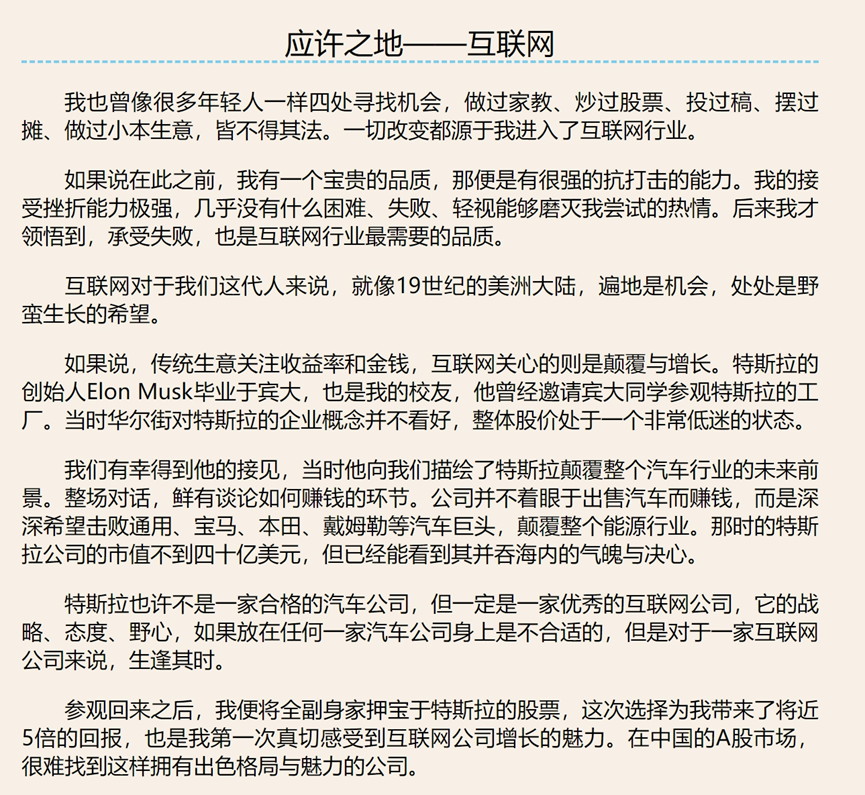 应许之地——互联网

我也曾像很多年轻人一样四处寻找机会，做过家教、炒过股票、投过稿、摆过摊、做过小本生意，皆不得其法。一切改变都源于我进入了互联网行业。

如果说在此之前，我有一个宝贵的品质，那便是有很强的抗打击的能力。我的接受挫折能力极强，几乎没有什么困难、失败、轻视能够磨灭我尝试的热情。后来我才领悟到，承受失败，也是互联网行业最需要的品质。

互联网对于我们这代人来说，就像19世纪的美洲大陆，遍地是机会，处处是野蛮生长的希望。

如果说，传统生意关注收益率和金钱，互联网关心的则是颠覆与增长。特斯拉的创始人Elon Musk毕业于宾大，也是我的校友，他曾经邀请宾大同学参观特斯拉的工厂。当时华尔街对特斯拉的企业概念并不看好，整体股价处于一个非常低迷的状态。

我们有幸得到他的接见，当时他向我们描绘了特斯拉颠覆整个汽车行业的未来前景。整场对话，鲜有谈论如何赚钱的环节。公司并不着眼于出售汽车而赚钱，而是深深希望击败通用、宝马、本田、戴姆勒等汽车巨头，颠覆整个能源行业。那时的特斯拉公司的市值不到四十亿美元，但已经能看到其并吞海内的气魄与决心。

特斯拉也许不是一家合格的汽车公司，但一定是一家优秀的互联网公司，它的战略、态度、野心，如果放在任何一家汽车公司身上是不合适的，但是对于一家互联网公司来说，生逢其时。

参观回来之后，我便将全副身家押宝于特斯拉的股票，这次选择为我带来了将近5倍的回报，也是我第一次真切感受到互联网公司增长的魅力。在中国的A股市场，很难找到这样拥有出色格局与魅力的公司。